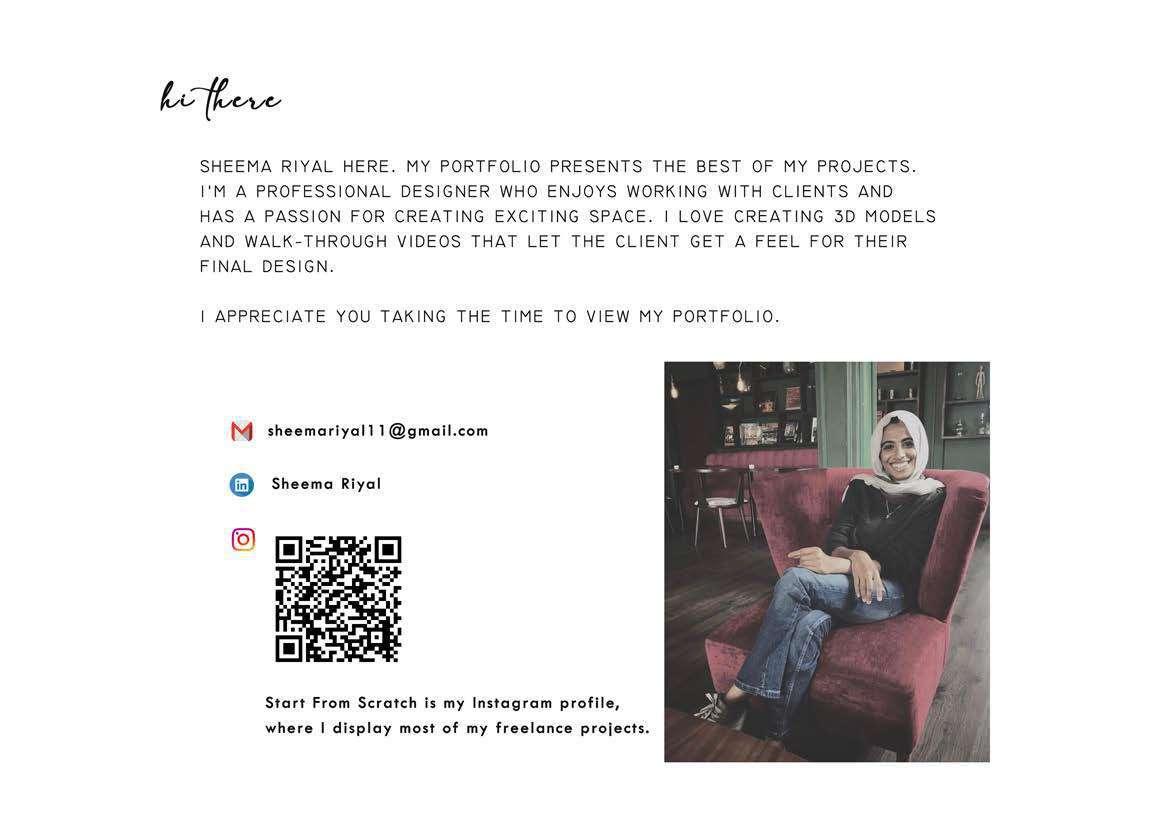 hi there

SHEEMA RIYAL HERE. MY PORTFOLIO PRESENTS THE BEST OF MY PROJECTS. I'M A PROFESSIONAL DESIGNER WHO ENJOYS WORKING WITH CLIENTS AND HAS A PASSION FOR CREATING EXCITING SPACE. I LOVE CREATING 3D MODELS AND WALK-THROUGH VIDEOS THAT LET THE CLIENT GET A FEEL FOR THEIR FINAL DESIGN.

I APPRECIATE YOU TAKING THE TIME TO VIEW MY PORTFOLIO.

sheemariyal11@gmail.com

Sheema Riyal

Start From Scratch is my Instagram profile, where I display most of my freelance projects.